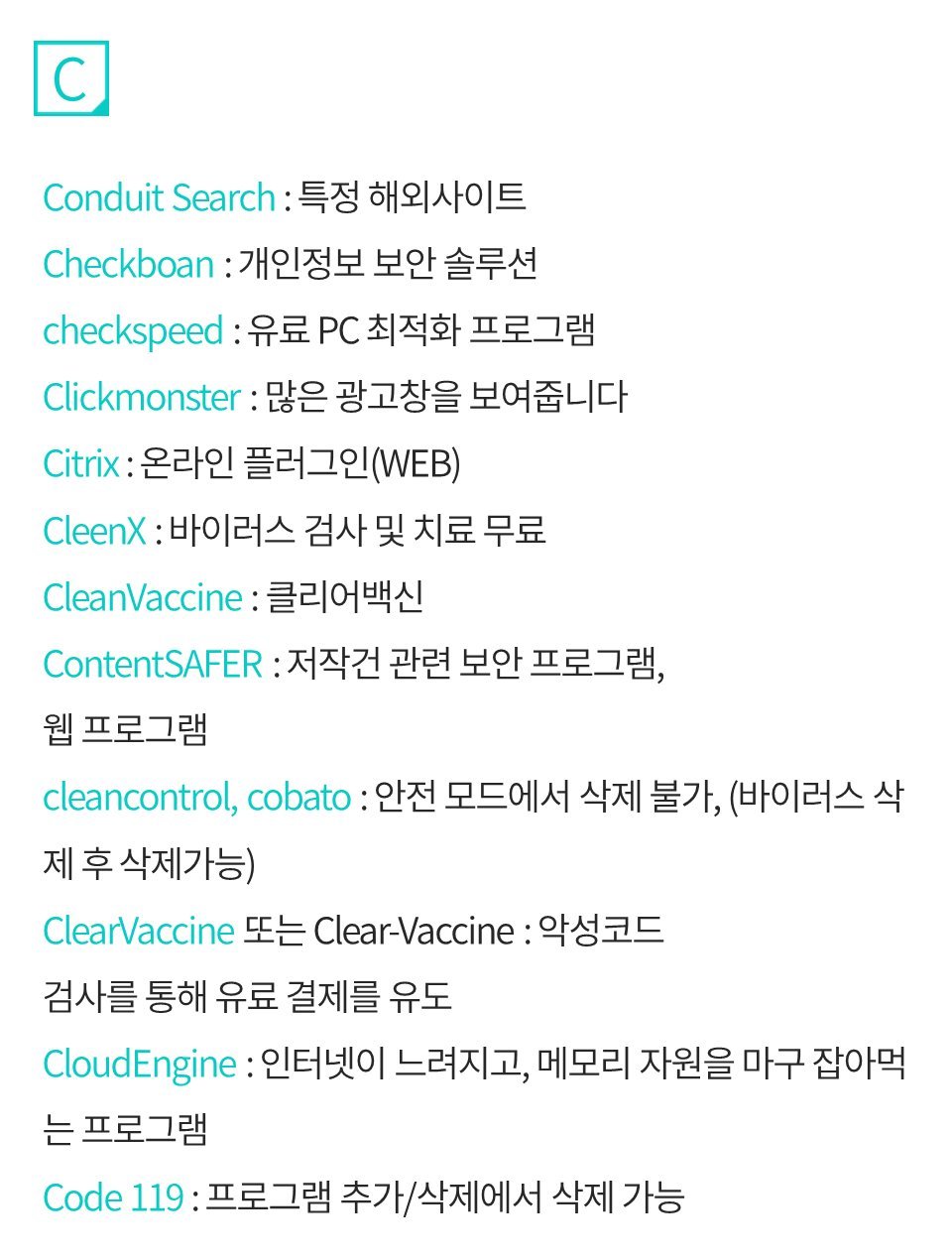 C

Conduit Search : 특정 해외사이트

Checkboan : 개인정보 보안 솔루션

checkspeed : 유료 PC 최적화 프로그램

Clickmonster : 많은 광고창을 보여줍니다

Citrix : 온라인 플러그인(WEB)

CleenX : 바이러스 검사 및 치료 무료

CleanVaccine : 클리어백신

ContentSAFER : 저작건 관련 보안 프로그램, 웹 프로그램

cleancontrol, cobato : 안전 모드에서 삭제 불가, (바이러스 삭제 후 삭제가능)

ClearVaccine 또는 Clear-Vaccine : 악성코드 검사를 통해 유료 결제를 유도

CloudEngine : 인터넷이 느려지고, 메모리 자원을 마구 잡아먹는 프로그램

Code 119 : 프로그램 추가/삭제에서 삭제 가능